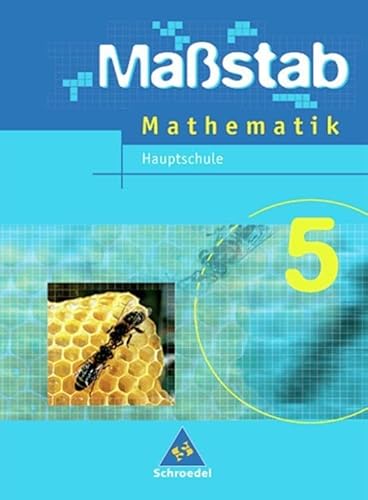 Maßstab
Mathematik
Hauptschule
5
Schroedel